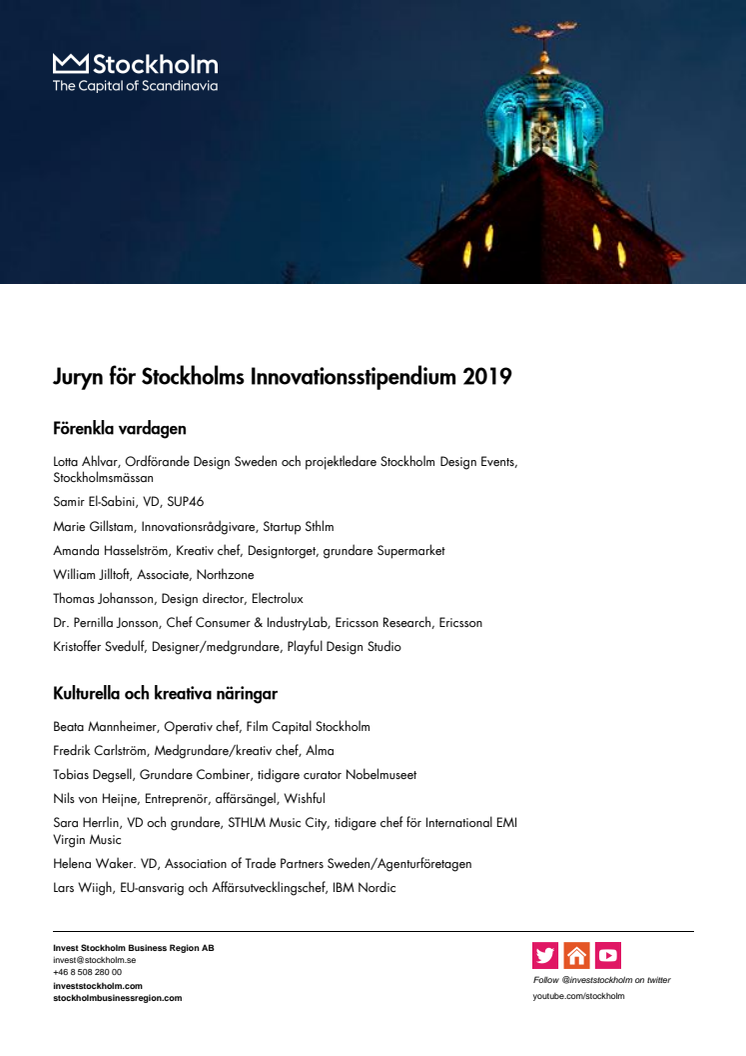 Stockholm
The Capital of Scandinavia

Juryn för Stockholms Innovationsstipendium 2019

Förenkla vardagen

Lotta Ahlvar, Ordförande Design Sweden och projektledare Stockholm Design Events, Stockholmsmässan

Samir El-Sabini, VD, SUP46

Marie Gillstam, Innovationsrådgivare, Startup Sthlm

Amanda Hasselström, Kreativ chef, Designtorget, grundare Supermarket

William Jilltoft, Associate, Northzone

Thomas Johansson, Design director, Electrolux

Dr. Pernilla Jonsson, Chef Consumer & IndustryLab, Ericsson Research, Ericsson

Kristoffer Svedulf, Designer/medgrundare, Playful Design Studio

Kulturella och kreativa näringar

Beata Mannheimer, Operativ chef, Film Capital Stockholm

Fredrik Carlström, Medgrundare/kreativ chef, Alma

Tobias Degsell, Grundare Combiner, tidigare curator Nobelmuseet

Nils von Heijne, Entreprenör, affärsängel, Wishful

Sara Herrlin, VD och grundare, STHLM Music City, tidigare chef för International EMI Virgin Music

Helena Waker. VD, Association of Trade Partners Sweden/Agenturföretagen

Lars Wiigh, EU-ansvarig och Affärsutvecklingschef, IBM Nordic

Invest Stockholm Business Region AB
invest@stockholm.se
+46 8 508 280 00
investstockholm.com
stockholmbusinessregion.com

Follow @investstockholm on twitter
youtube.com/stockholm